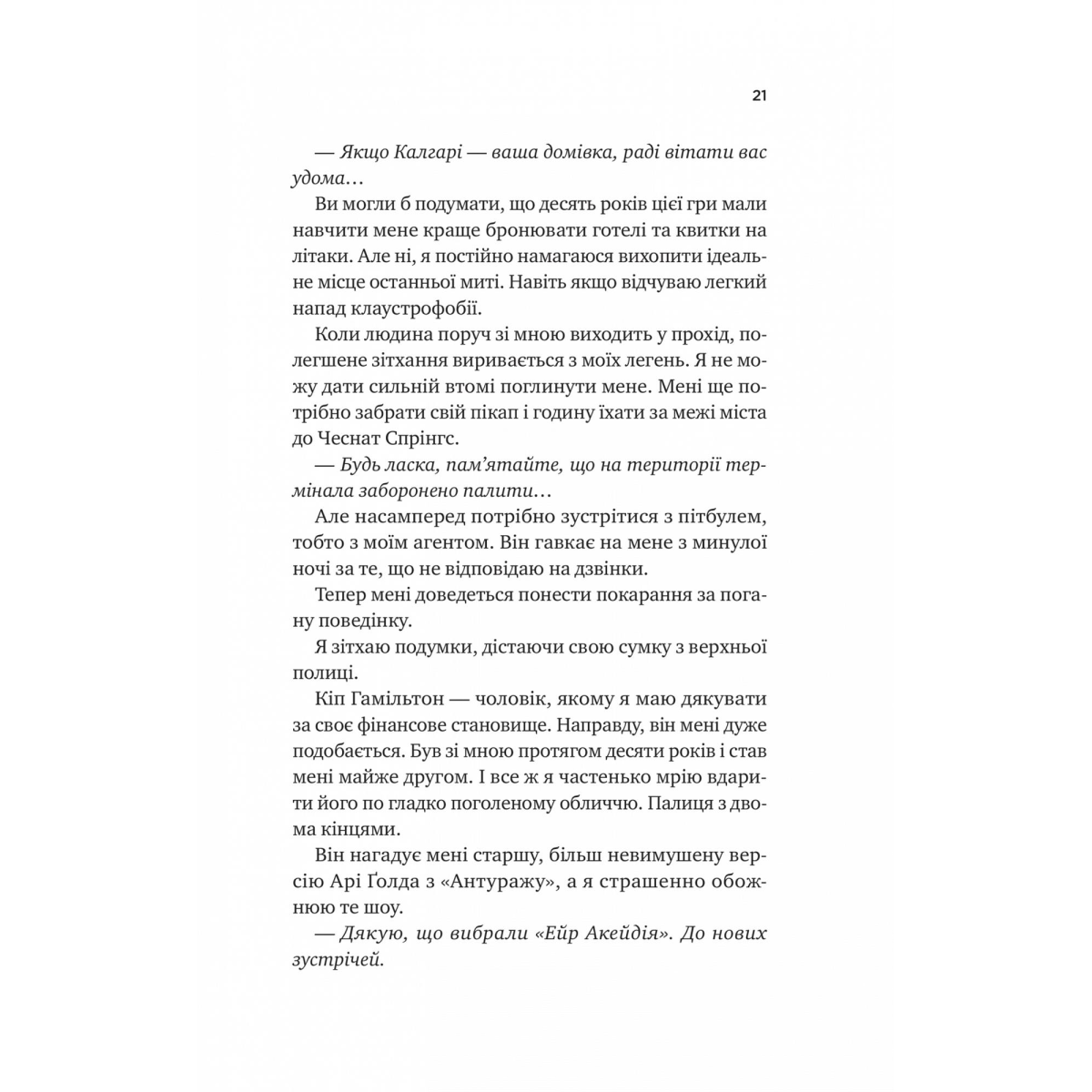 21

— Якщо Калгарі — ваша домівка, раді вітати вас удома…

Ви могли б подумати, що десять років цієї гри мали навчити мене краще бронювати готелі та квитки на літаки. Але ні, я постійно намагаюся вихопити ідеальне місце останньої миті. Навіть якщо відчуваю легкий напад клаустрофобії.

Коли людина поруч зі мною виходить у прохід, полегшене зітхання виривається з моїх легень. Я не можу дати сильній втомі поглинути мене. Мені ще потрібно забрати свій пікап і годину їхати за межі міста до Чеснат Спрінгс.

— Будь ласка, пам'ятайте, що на території термінала заборонено палити…

Але насамперед потрібно зустрітися з пітбулем, тобто з моїм агентом. Він гавкає на мене з минулої ночі за те, що не відповідаю на дзвінки.

Тепер мені доведеться понести покарання за погану поведінку.

Я зітхаю подумки, дістаючи свою сумку з верхньої полиці.

Кіп Гамільтон — чоловік, якому я маю дякувати за своє фінансове становище. Направду, він мені дуже подобається. Був зі мною протягом десяти років і став мені майже другом. І все ж я частенько мрію вдарити його по гладко поголеному обличчю. Палиця з двома кінцями.

Він нагадує мені старшу, більш невимушену версію Арі Ґолда з «Антуражу», а я страшенно обожнюю те шоу.

— Дякую, що вибрали «Ейр Акейдія». До нових зустрічей.